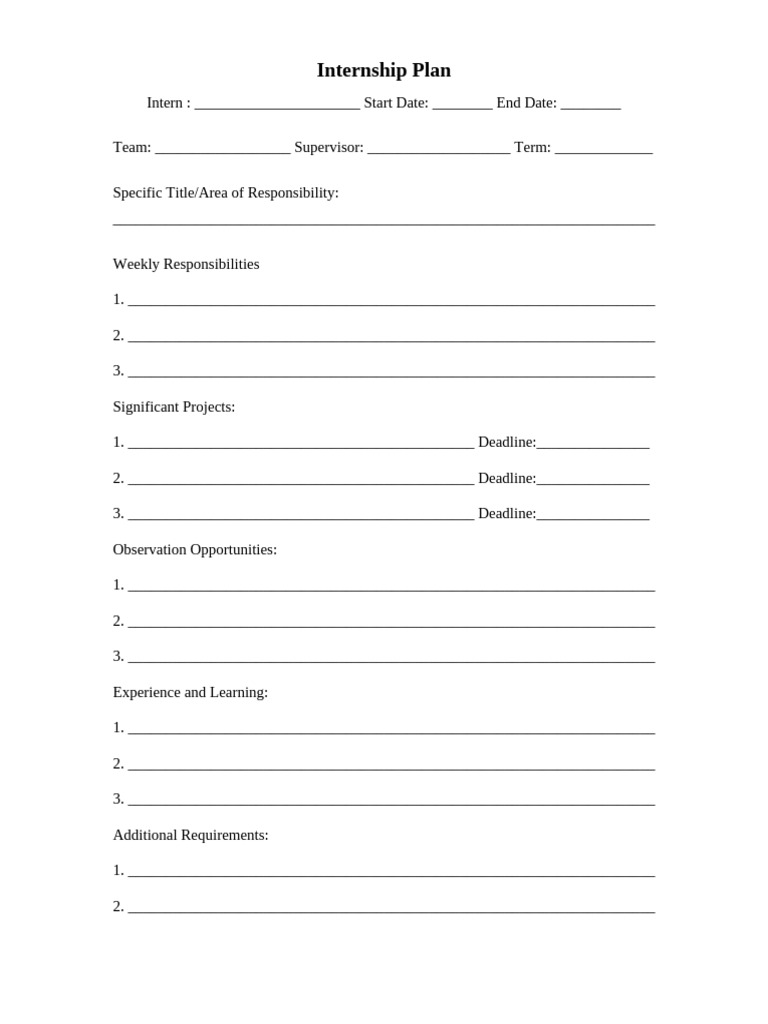 Internship Plan

Intern : ____ Start Date: ____ End Date: ____

Team: ____ Supervisor: ____ Term: ____

Specific Title/Area of Responsibility:

____

Weekly Responsibilities

1. ____

2. ____

3. ____

Significant Projects:

1. ____ Deadline:____

2. ____ Deadline:____

3. ____ Deadline:____

Observation Opportunities:

1. ____

2. ____

3. ____

Experience and Learning:

1. ____

2. ____

3. ____

Additional Requirements:

1. ____

2. ____